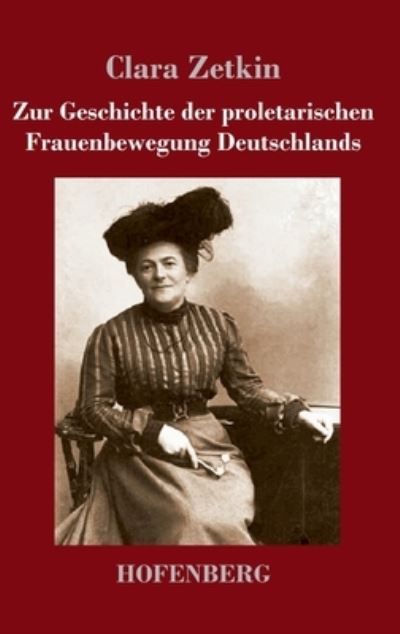 Clara Zetkin

Zur Geschichte der proletarischen Frauenbewegung Deutschlands

HOFENBERG